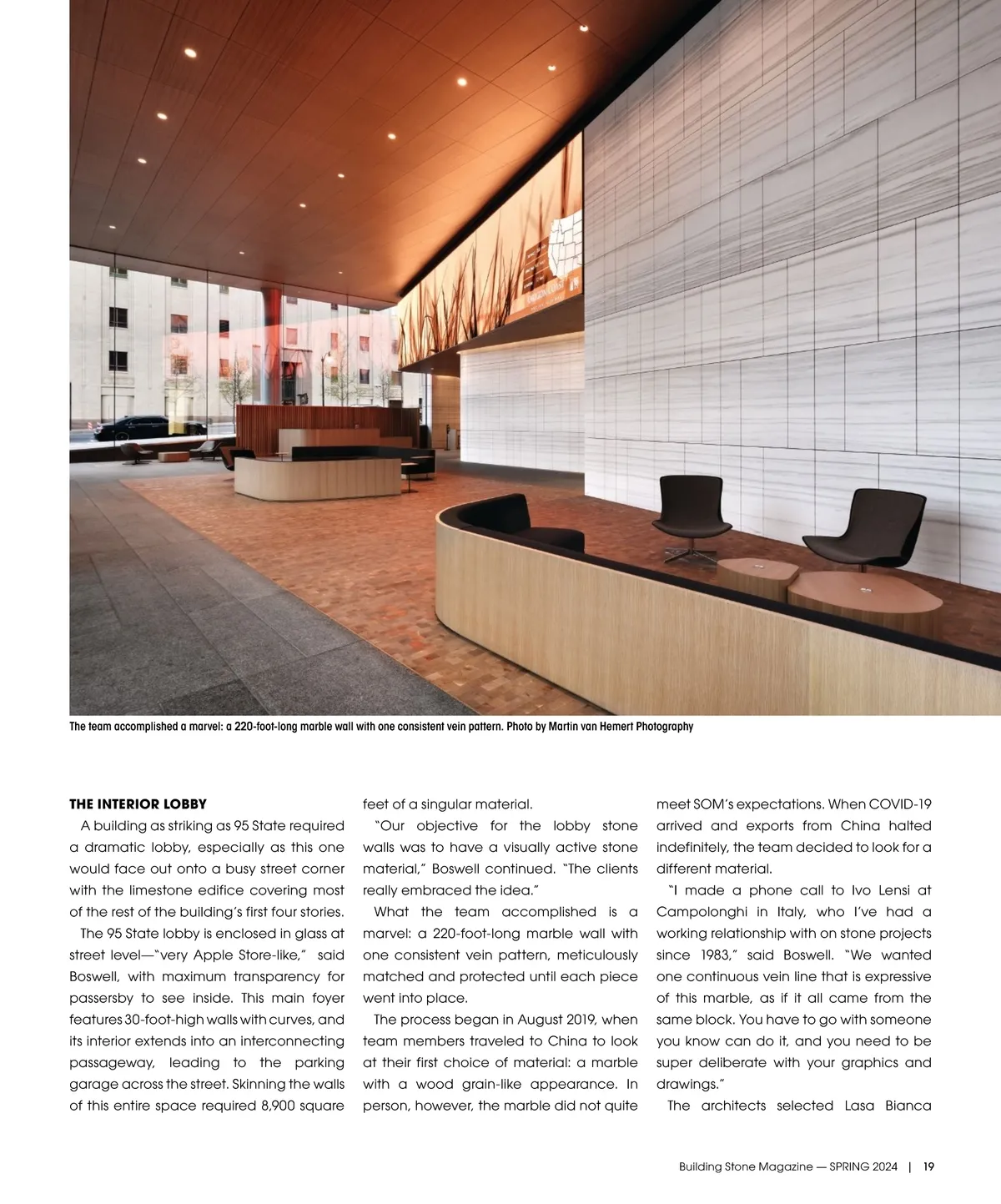 The team accomplished a marvel: a 220-foot-long marble wall with one consistent vein pattern. Photo by Martin van Hemert Photography

THE INTERIOR LOBBY

A building as striking as 95 State required a dramatic lobby, especially as this one would face out onto a busy street corner with the limestone edifice covering most of the rest of the building's first four stories.

The 95 State lobby is enclosed in glass at street level—"very Apple Store-like," said Boswell, with maximum transparency for passersby to see inside. This main foyer features 30-foot-high walls with curves, and its interior extends into an interconnecting passageway, leading to the parking garage across the street. Skinning the walls of this entire space required 8,900 square feet of a singular material.

"Our objective for the lobby stone walls was to have a visually active stone material," Boswell continued. "The clients really embraced the idea."

What the team accomplished is a marvel: a 220-foot-long marble wall with one consistent vein pattern, meticulously matched and protected until each piece went into place.

The process began in August 2019, when team members traveled to China to look at their first choice of material: a marble with a wood grain-like appearance. In person, however, the marble did not quite meet SOM's expectations. When COVID-19 arrived and exports from China halted indefinitely, the team decided to look for a different material.

"I made a phone call to Ivo Lensi at Campolonghi in Italy, who I've had a working relationship with on stone projects since 1983," said Boswell. "We wanted one continuous vein line that is expressive of this marble, as if it all came from the same block. You have to go with someone you know can do it, and you need to be super deliberate with your graphics and drawings."

The architects selected Lasa Bianca

Building Stone Magazine — SPRING 2024 | 19